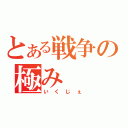 とある戦争の極み
いくじぇ